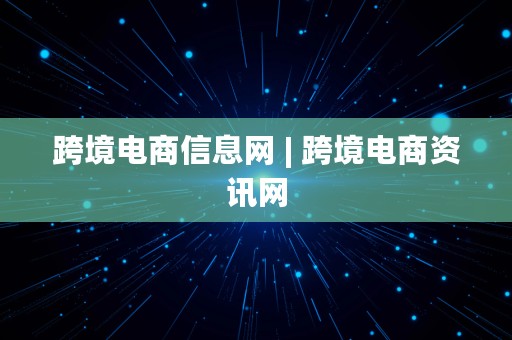 跨境电商信息网 | 跨境电商资讯网